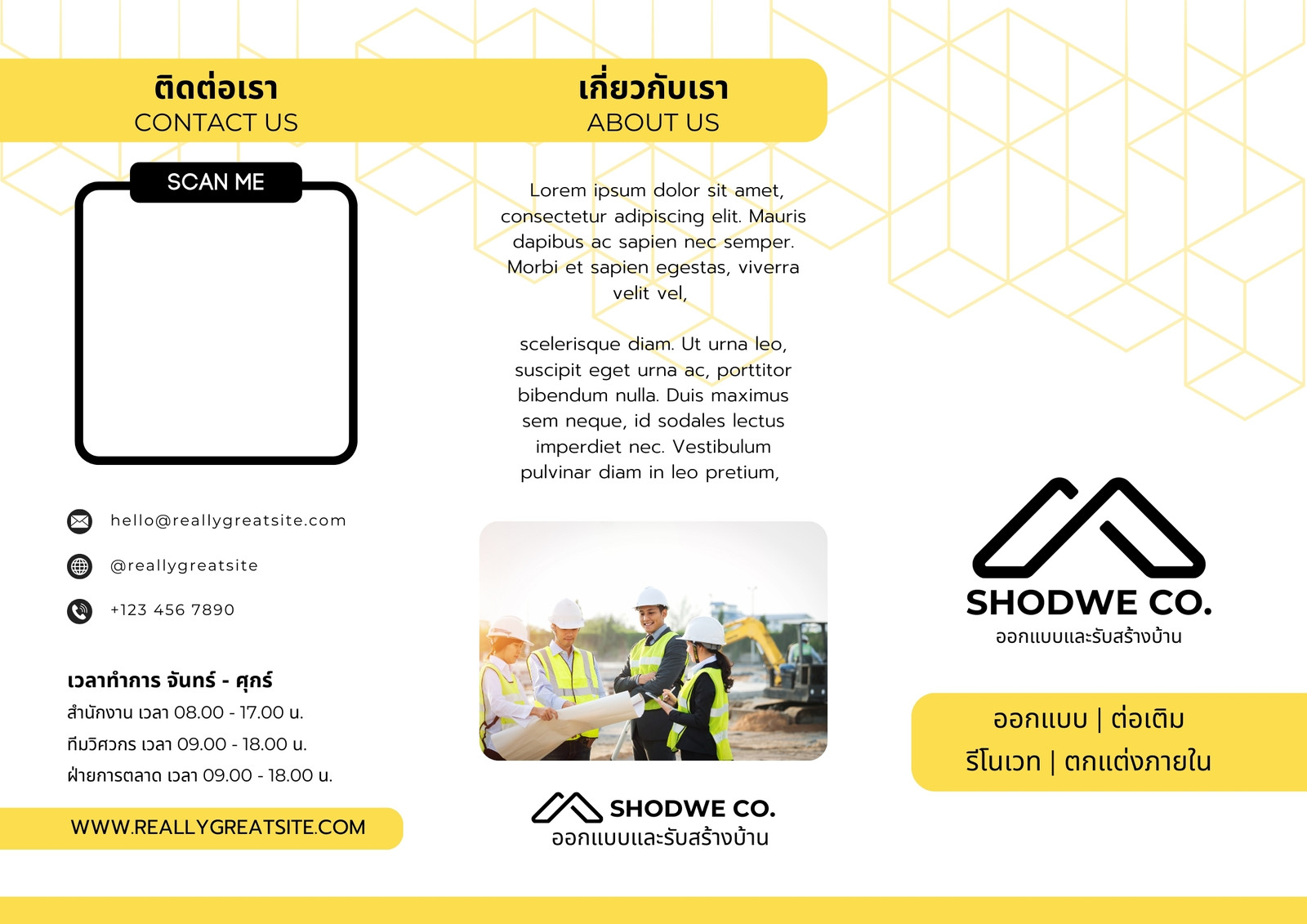 ติดต่อเรา
CONTACT US

SCAN ME

hello@reallygreatsite.com

@reallygreatsite

+123 456 7890

เวลาทำการ จันทร์ - ศุกร์
สำนักงาน เวลา 08.00 - 17.00 น.
ทีมวิศวกร เวลา 09.00 - 18.00 น.
ฝ่ายการตลาด เวลา 09.00 - 18.00 น.

WWW.REALLYGREATSITE.COM

เกี่ยวกับเรา
ABOUT US

Lorem ipsum dolor sit amet, consectetur adipiscing elit. Mauris dapibus ac sapien nec semper. Morbi et sapien egestas, viverra velit vel,

scelerisque diam. Ut urna leo, suscipit eget urna ac, porttitor bibendum nulla. Duis maximus sem neque, id sodales lectus imperdiet nec. Vestibulum pulvinar diam in leo pretium,

SHODWE CO.
ออกแบบและรับสร้างบ้าน

SHODWE CO.
ออกแบบและรับสร้างบ้าน

ออกแบบ | ต่อเติม
รีโนเวท | ตกแต่งภายใน